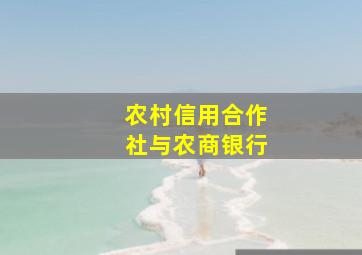 农村信用合作社与农商银行